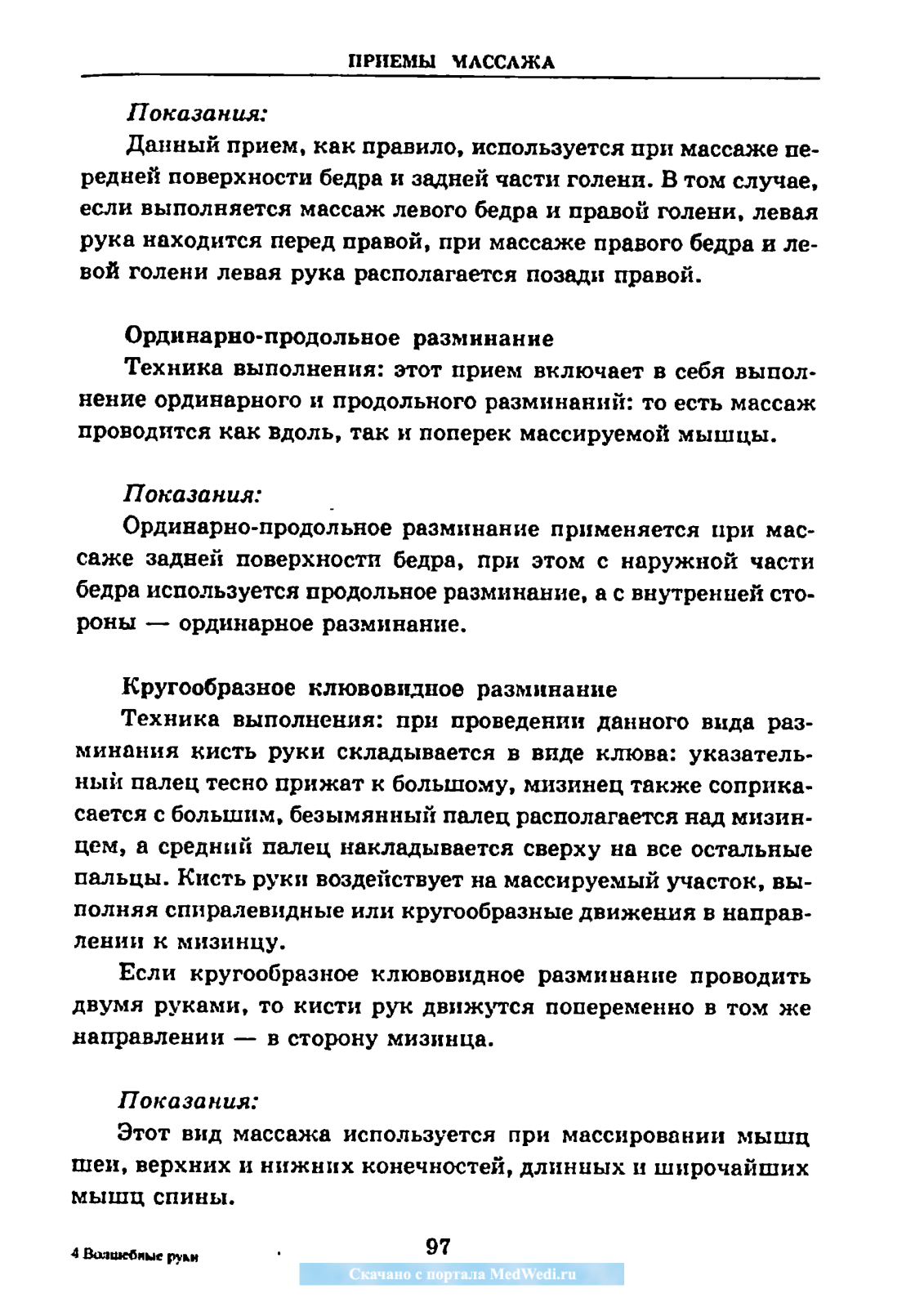 ПРИЕМЫ МАССАЖА

Показания:

Данный прием, как правило, используется при массаже передней поверхности бедра и задней части голени. В том случае, если выполняется массаж левого бедра и правой голени, левая рука находится перед правой, при массаже правого бедра и левой голени левая рука располагается позади правой.

Ординарно-продольное разминание

Техника выполнения: этот прием включает в себя выполнение ординарного и продольного разминаний: то есть массаж проводится как вдоль, так и поперек массируемой мышцы.

Показания:

Ординарно-продольное разминание применяется при массаже задней поверхности бедра, при этом с наружной части бедра используется продольное разминание, а с внутренней стороны — ординарное разминание.

Кругообразное клювовидное разминание

Техника выполнения: при проведении данного вида разминания кисть руки складывается в виде клюва: указательный палец тесно прижат к большому, мизинец также соприкасается с большим, безымянный палец располагается над мизинцем, а средний палец накладывается сверху на все остальные пальцы. Кисть руки воздействует на массируемый участок, выполняя спиралевидные или кругообразные движения в направлении к мизинцу.

Если кругообразное клювовидное разминание проводить двумя руками, то кисти рук движутся попеременно в том же направлении — в сторону мизинца.

Показания:

Этот вид массажа используется при массировании мышц шеи, верхних и нижних конечностей, длинных и широчайших мышц спины.

4 Волшебные руки

97

Скачано с портала MedWedi.ru